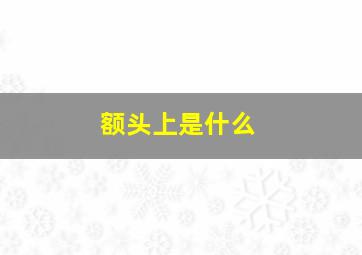 额头上是什么